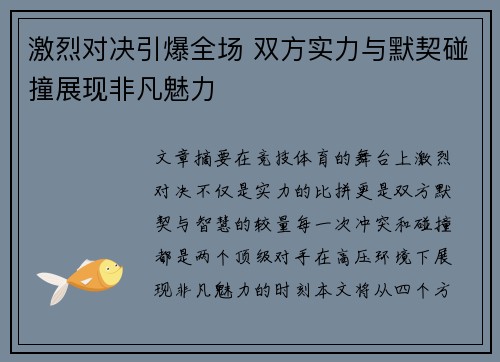 激烈对决引爆全场 双方实力与默契碰撞展现非凡魅力

文章摘要在竞技体育的舞台上激烈对决不仅是实力的比拼更是双方默契与智慧的较量每一次冲突和碰撞都是两个顶级对手在高压环境下展现非凡魅力的时刻本文将从四个方